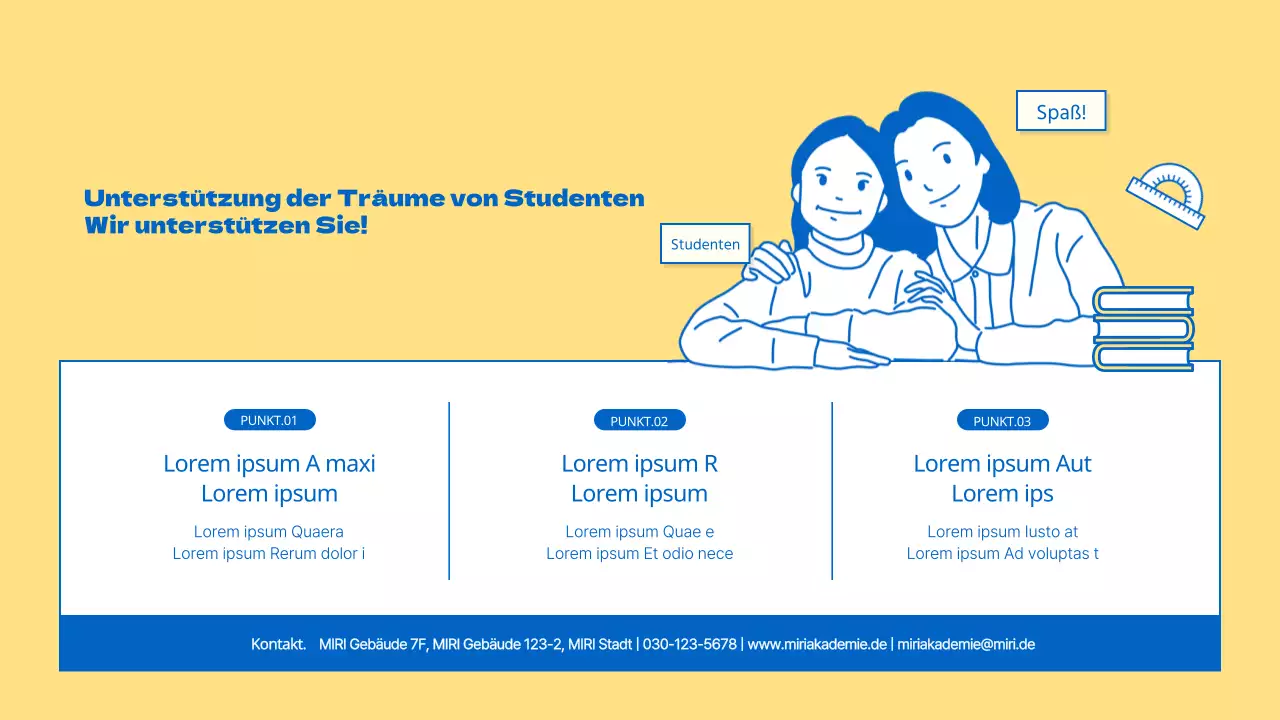 Spaß!

Unterstützung der Träume von Studenten
Wir unterstützen Sie!

Studenten

PUNKT.01

Lorem ipsum A maxi
Lorem ipsum

Lorem ipsum Quaera
Lorem ipsum Rerum dolor i

PUNKT.02

Lorem ipsum R
Lorem ipsum

Lorem ipsum Quae e
Lorem ipsum Et odio nece

PUNKT.03

Lorem ipsum Aut
Lorem ips

Lorem ipsum Iusto at
Lorem ipsum Ad voluptas t

Kontakt. MIRI Gebäude 7F, MIRI Gebäude 123-2, MIRI Stadt | 030-123-5678 | www.miriakademie.de | miriakademie@miri.de